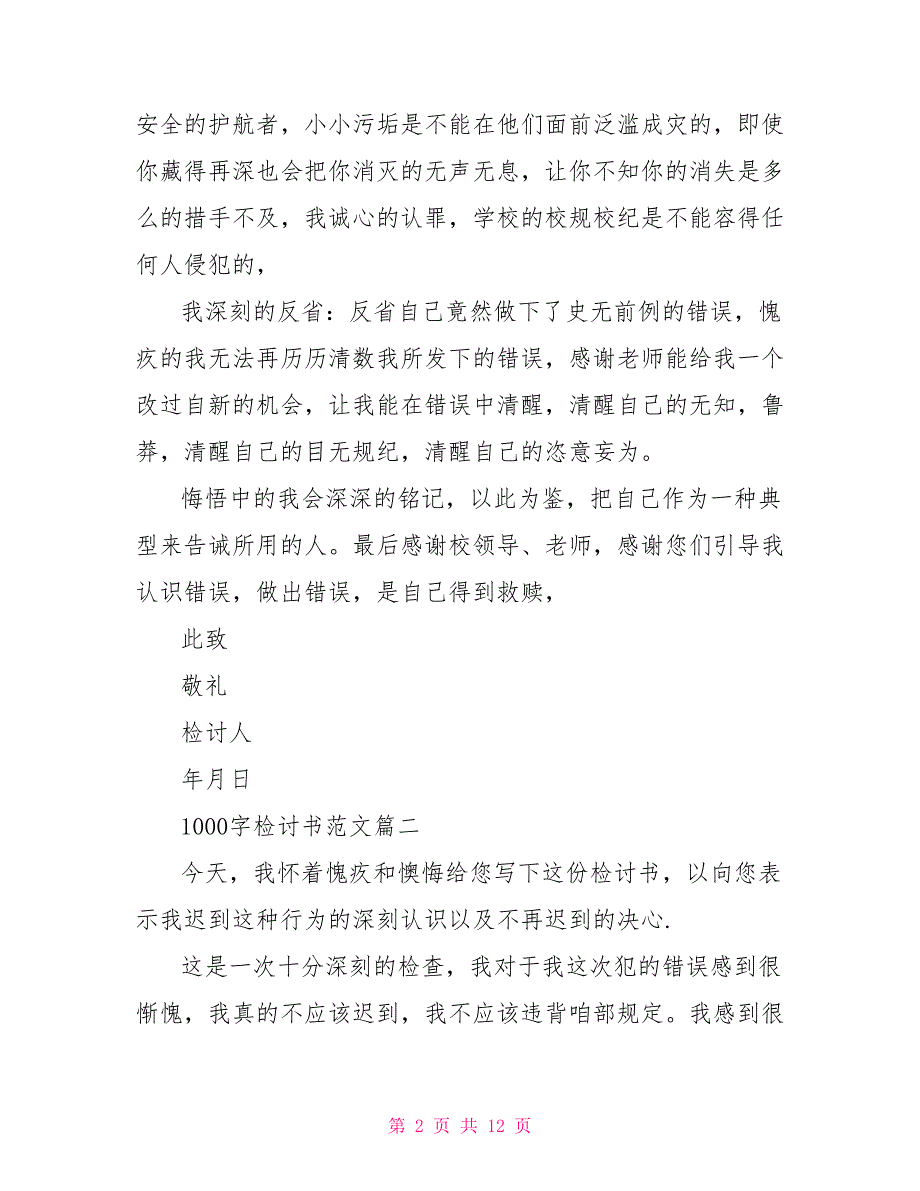 安全的护航者，小小污垢是不能在他们面前泛滥成灾的，即使你藏得再深也会把你消灭的无声无息，让你不知你的消失是多么的措手不及，我诚心的认罪，学校的校规校纪是不能容得任何人侵犯的，

我深刻的反省：反省自己竟然做下了史无前例的错误，愧疚的我无法再历历清数我所发下的错误，感谢老师能给我一个改过自新的机会，让我能在错误中清醒，清醒自己的无知，鲁莽，清醒自己的目无规纪，清醒自己的恣意妄为。

悔悟中的我会深深的铭记，以此为鉴，把自己作为一种典型来告诫所用的人。最后感谢校领导、老师，感谢您们引导我认识错误，做出错误，是自己得到救赎，

此致

敬礼

检讨人

年月日

1000字检讨书范文篇二

今天，我怀着愧疚和懊悔给您写下这份检讨书，以向您表示我迟到这种行为的深刻认识以及不再迟到的决心.

这是一次十分深刻的检查，我对于我这次犯的错误感到很惭愧，我真的不应该迟到，我不应该违背咱部规定。我感到很

第 2 页 共 12 页